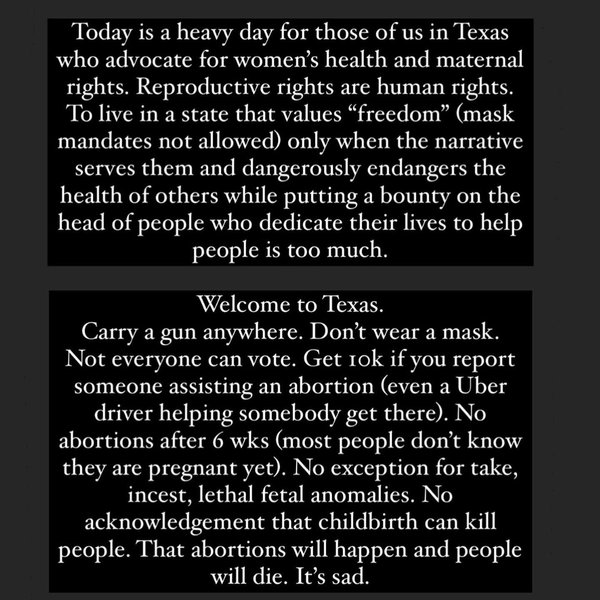 Today is a heavy day for those of us in Texas who advocate for women's health and maternal rights. Reproductive rights are human rights. To live in a state that values "freedom" (mask mandates not allowed) only when the narrative serves them and dangerously endangers the health of others while putting a bounty on the head of people who dedicate their lives to help people is too much.

Welcome to Texas.
Carry a gun anywhere. Don't wear a mask. Not everyone can vote. Get 10k if you report someone assisting an abortion (even a Uber driver helping somebody get there). No abortions after 6 wks (most people don't know they are pregnant yet). No exception for take, incest, lethal fetal anomalies. No acknowledgement that childbirth can kill people. That abortions will happen and people will die. It's sad.